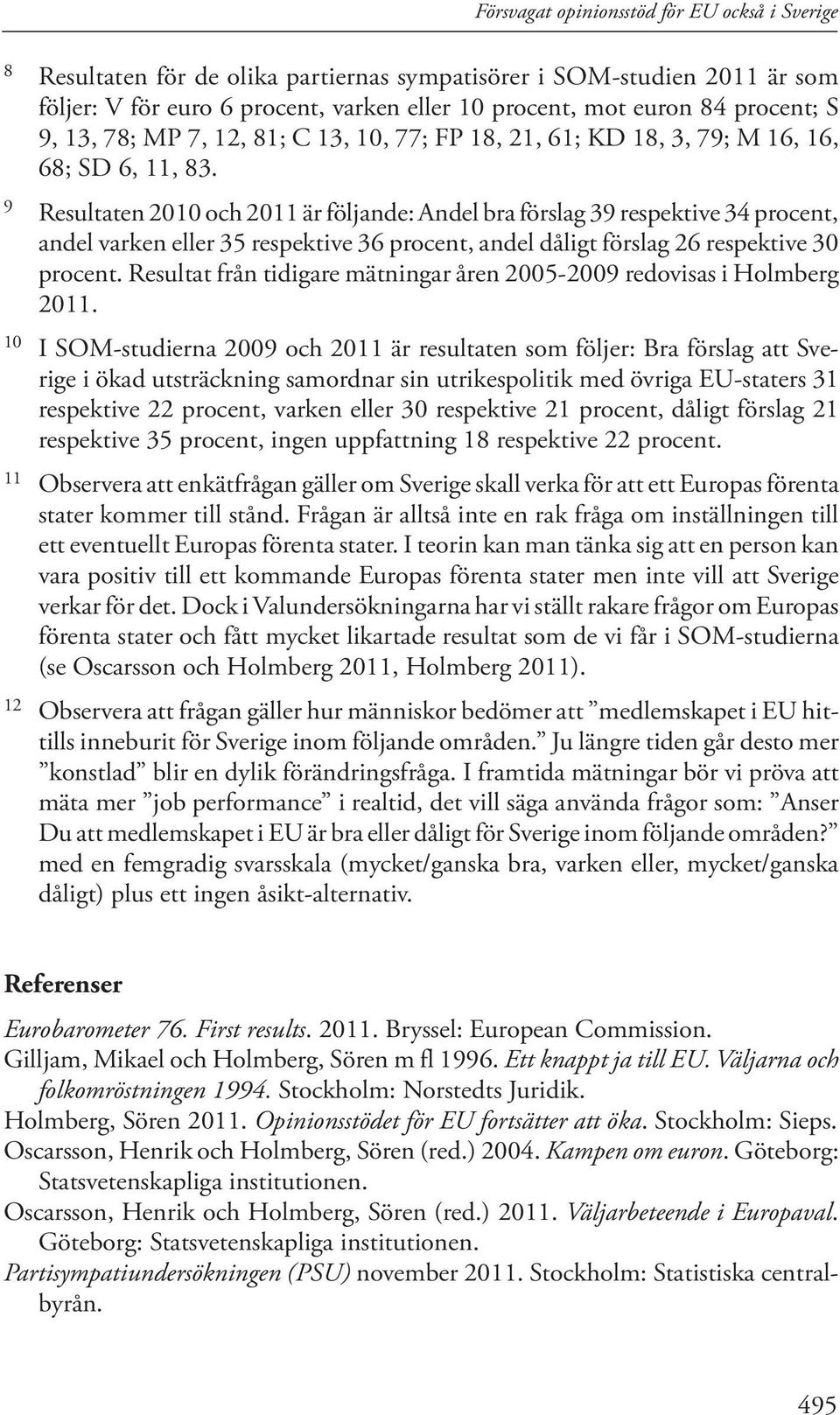 Försvagat opinionsstöd för EU också i Sverige

8 Resultaten för de olika partiernas sympatisörer i SOM-studien 2011 är som följer: V för euro 6 procent, varken eller 10 procent, mot euron 84 procent; S 9, 13, 78; MP 7, 12, 81; C 13, 10, 77; FP 18, 21, 61; KD 18, 3, 79; M 16, 16, 68; SD 6, 11, 83.

9 Resultaten 2010 och 2011 är följande: Andel bra förslag 39 respektive 34 procent, andel varken eller 35 respektive 36 procent, andel dåligt förslag 26 respektive 30 procent. Resultat från tidigare mätningar åren 2005-2009 redovisas i Holmberg 2011.

10 I SOM-studierna 2009 och 2011 är resultaten som följer: Bra förslag att Sverige i ökad utsträckning samordnar sin utrikespolitik med övriga EU-staters 31 respektive 22 procent, varken eller 30 respektive 21 procent, dåligt förslag 21 respektive 35 procent, ingen uppfattning 18 respektive 22 procent.

11 Observera att enkätfrågan gäller om Sverige skall verka för att ett Europas förenta stater kommer till stånd. Frågan är alltså inte en rak fråga om inställningen till ett eventuellt Europas förenta stater. I teorin kan man tänka sig att en person kan vara positiv till ett kommande Europas förenta stater men inte vill att Sverige verkar för det. Dock i Valundersökningarna har vi ställt rakare frågor om Europas förenta stater och fått mycket likartade resultat som de vi får i SOM-studierna (se Oscarsson och Holmberg 2011, Holmberg 2011).

12 Observera att frågan gäller hur människor bedömer att ”medlemskapet i EU hittills inneburit för Sverige inom följande områden.” Ju längre tiden går desto mer ”konstlad” blir en dylik förändringsfråga. I framtida mätningar bör vi pröva att mäta mer ”job performance” i realtid, det vill säga använda frågor som: ”Anser Du att medlemskapet i EU är bra eller dåligt för Sverige inom följande områden?” med en femgradig svarsskala (mycket/ganska bra, varken eller, mycket/ganska dåligt) plus ett ingen åsikt-alternativ.

Referenser

Eurobarometer 76. First results. 2011. Bryssel: European Commission.
Gilljam, Mikael och Holmberg, Sören m fl 1996. Ett knappt ja till EU. Väljarna och folkomröstningen 1994. Stockholm: Norstedts Juridik.
Holmberg, Sören 2011. Opinionsstödet för EU fortsätter att öka. Stockholm: Sieps.
Oscarsson, Henrik och Holmberg, Sören (red.) 2004. Kampen om euron. Göteborg: Statsvetenskapliga institutionen.
Oscarsson, Henrik och Holmberg, Sören (red.) 2011. Väljarbeteende i Europaval. Göteborg: Statsvetenskapliga institutionen.
Partisympatiundersökningen (PSU) november 2011. Stockholm: Statistiska centralbyrån.

495